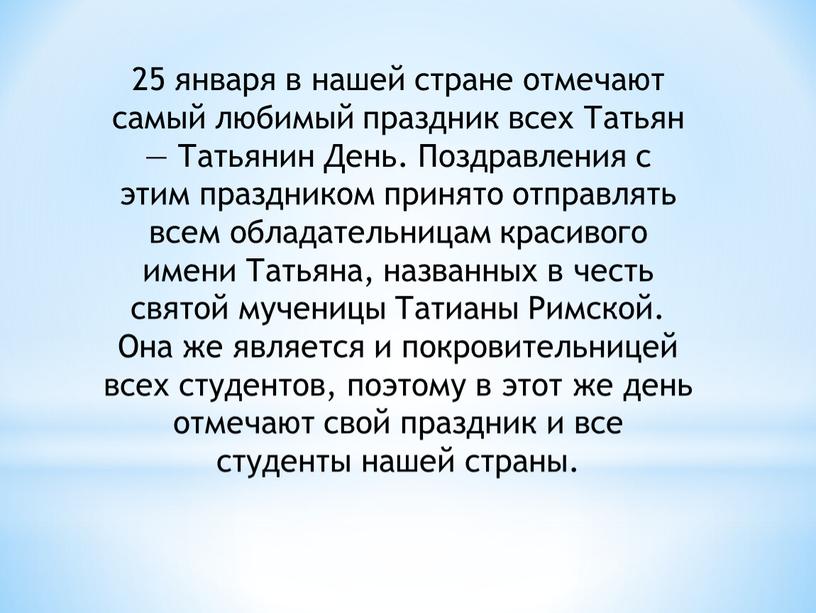 25 января в нашей стране отмечают самый любимый праздник всех Татьян — Татьянин День. Поздравления с этим праздником принято отправлять всем обладательницам красивого имени Татьяна, названных в честь святой мученицы Татианы Римской. Она же является и покровительницей всех студентов, поэтому в этот же день отмечают свой праздник и все студенты нашей страны.